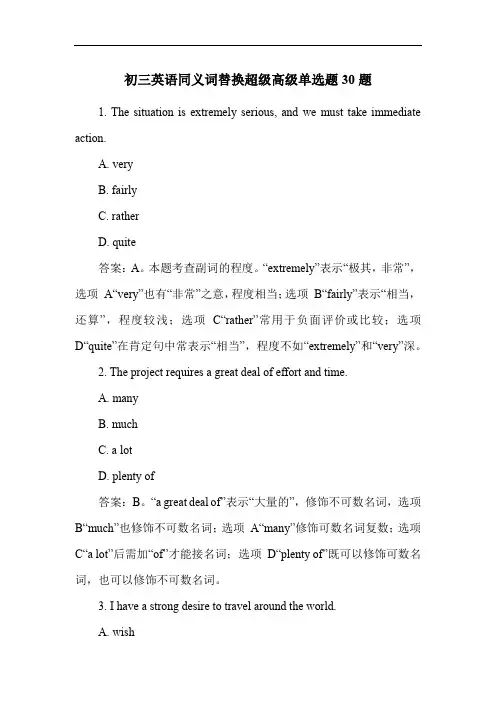 初三英语同义词替换超级高级单选题 30 题

1. The situation is extremely serious, and we must take immediate action.

A. very

B. fairly

C. rather

D. quite

答案：A。本题考查副词的程度。“extremely”表示“极其，非常”，选项 A“very”也有“非常”之意，程度相当；选项 B“fairly”表示“相当，还算”，程度较浅；选项 C“rather”常用于负面评价或比较；选项 D“quite”在肯定句中常表示“相当”，程度不如“extremely”和“very”深。

2. The project requires a great deal of effort and time.

A. many

B. much

C. a lot

D. plenty of

答案：B。“a great deal of”表示“大量的”，修饰不可数名词，选项 B“much”也修饰不可数名词；选项 A“many”修饰可数名词复数；选项 C“a lot”后需加“of”才能接名词；选项 D“plenty of”既可以修饰可数名词，也可以修饰不可数名词。

3. I have a strong desire to travel around the world.

A. wish